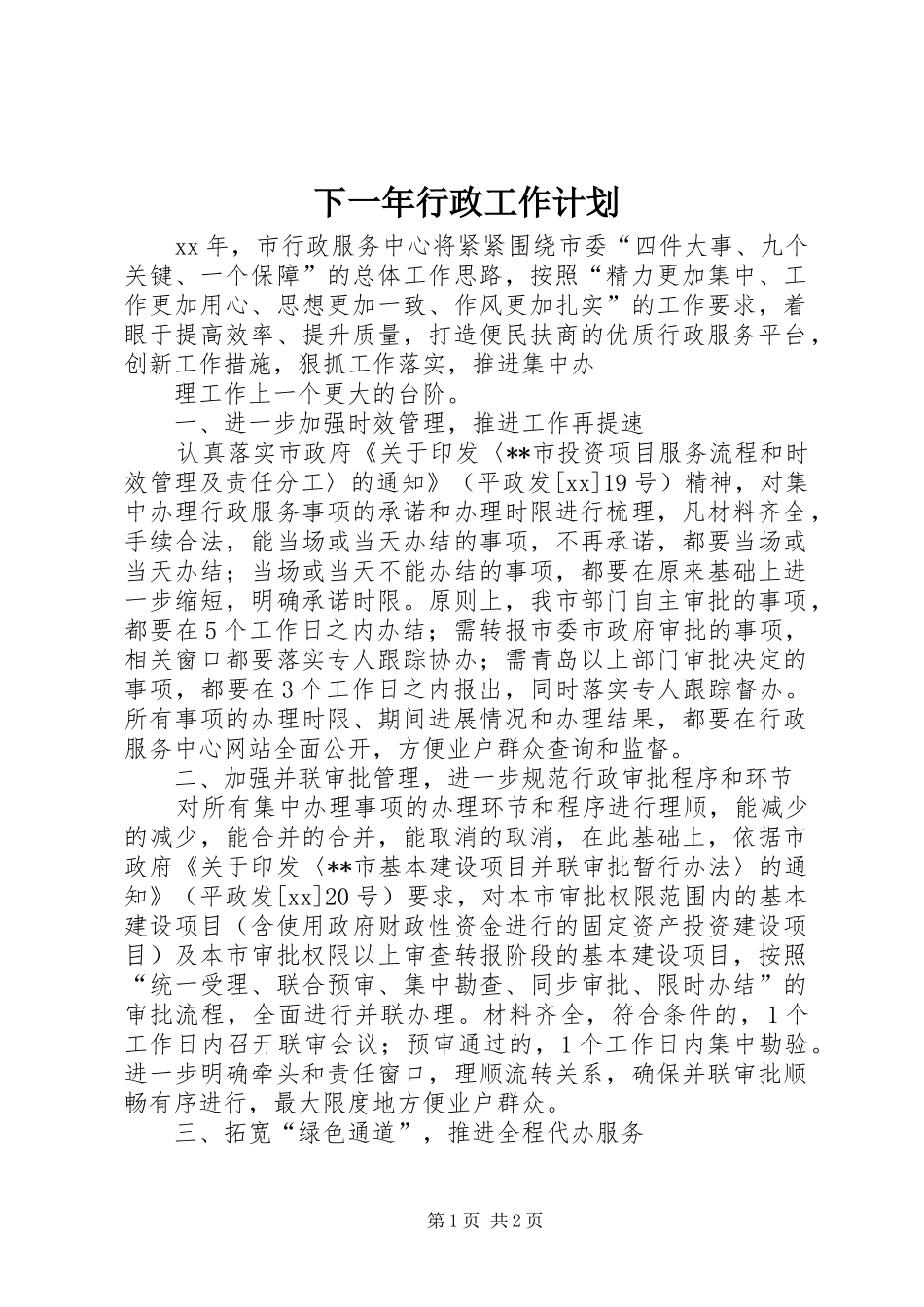 下一年行政工作计划

xx年，市行政服务中心将紧紧围绕市委“四件大事、九个关键、一个保障”的总体工作思路，按照“精力更加集中、工作更加用心、思想更加一致、作风更加扎实”的工作要求，着眼于提高效率、提升质量，打造便民扶商的优质行政服务平台，创新工作措施，狠抓工作落实，推进集中办

理工作上一个更大的台阶。

一、进一步加强时效管理，推进工作再提速

认真落实市政府《关于印发〈**市投资项目服务流程和时效管理及责任分工〉的通知》（平政发[xx]19号）精神，对集中办理行政服务事项的承诺和办理时限进行梳理，凡材料齐全，手续合法，能当场或当天办结的事项，不再承诺，都要当场或当天办结；当场或当天不能办结的事项，都要在原来基础上进一步缩短，明确承诺时限。原则上，我市部门自主审批的事项，都要在5个工作日之内办结；需转报市委市政府审批的事项，相关窗口都要落实专人跟踪协办；需青岛以上部门审批决定的事项，都要在3个工作日之内报出，同时落实专人跟踪督办。所有事项的办理时限、期间进展情况和办理结果，都要在行政服务中心网站全面公开，方便业户群众查询和监督。

二、加强并联审批管理，进一步规范行政审批程序和环节

对所有集中办理事项的办理环节和程序进行理顺，能减少的减少，能合并的合并，能取消的取消，在此基础上，依据市政府《关于印发〈**市基本建设项目并联审批暂行办法〉的通知》（平政发[xx]20号）要求，对本市审批权限范围内的基本建设项目（含使用政府财政性资金进行的固定资产投资建设项目）及本市审批权限以上审查转报阶段的基本建设项目，按照“统一受理、联合预审、集中勘查、同步审批、限时办结”的审批流程，全面进行并联办理。材料齐全，符合条件的，1个工作日内召开联审会议；预审通过的，1个工作日内集中勘验。进一步明确牵头和责任窗口，理顺流转关系，确保并联审批顺畅有序进行，最大限度地方便业户群众。

三、拓宽“绿色通道”，推进全程代办服务

第1页 共2页